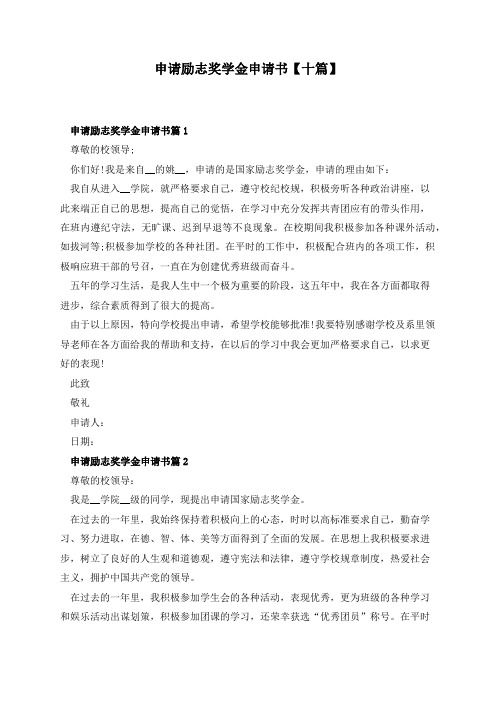 申请励志奖学金申请书【十篇】

申请励志奖学金申请书篇1

尊敬的校领导:

你们好!我是来自__的姚__，申请的是国家励志奖学金，申请的理由如下:

我自从进入__学院，就严格要求自己，遵守校纪校规，积极旁听各种政治讲座，以此来端正自己的思想，提高自己的觉悟，在学习中充分发挥共青团应有的带头作用，在班内遵纪守法，无旷课、迟到早退等不良现象。在校期间我积极参加各种课外活动，如拔河等;积极参加学校的各种社团。在平时的工作中，积极配合班内的各项工作，积极响应班干部的号召，一直在为创建优秀班级而奋斗。

五年的学习生活，是我人生中一个极为重要的阶段，这五年中，我在各方面都取得进步，综合素质得到了很大的提高。

由于以上原因，特向学校提出申请，希望学校能够批准!我要特别感谢学校及系里领导老师在各方面给我的帮助和支持，在以后的学习中我会更加严格要求自己，以求更好的表现!

此致

敬礼

申请人:

日期:

申请励志奖学金申请书篇2

尊敬的校领导:

我是__学院__级的同学，现提出申请国家励志奖学金。

在过去的一年里，我始终保持着积极向上的心态，时时以高标准要求自己，勤奋学习、努力进取，在德、智、体、美等方面得到了全面的发展。在思想上我积极要求进步，树立了良好的人生观和道德观，遵守宪法和法律，遵守学校规章制度，热爱社会主义，拥护中国共产党的领导。

在过去的一年里，我积极参加学生会的各种活动，表现优秀，更为班级的各种学习和娱乐活动出谋划策，积极参加团课的学习，还荣幸获选“优秀团员”称号。在平时